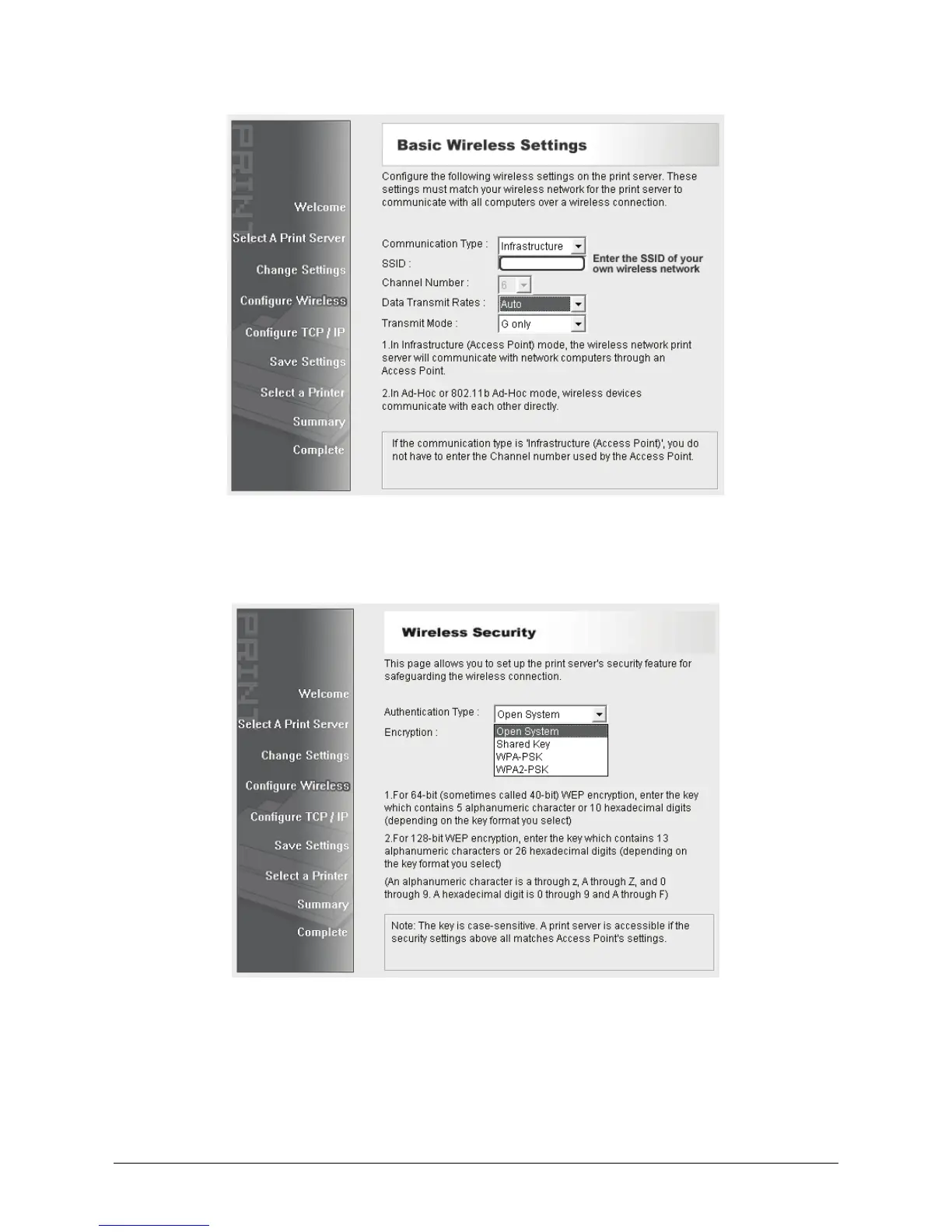 PRINT

Welcome
Select A Print Server
Change Settings
Configure Wireless
Configure TCP / IP
Save Settings
Select a Printer
Summary
Complete

Basic Wireless Settings

Configure the following wireless settings on the print server. These settings must match your wireless network for the print server to communicate with all computers over a wireless connection.

Communication Type : Infrastructure
SSID :
Enter the SSID of your own wireless network
Channel Number : 6
Data Transmit Rates : Auto
Transmit Mode : G only

1.In Infrastructure (Access Point) mode, the wireless network print server will communicate with network computers through an Access Point.

2.In Ad-Hoc or 802.11b Ad-Hoc mode, wireless devices communicate with each other directly.

If the communication type is 'Infrastructure (Access Point)', you do not have to enter the Channel number used by the Access Point.

PRINT

Welcome
Select A Print Server
Change Settings
Configure Wireless
Configure TCP / IP
Save Settings
Select a Printer
Summary
Complete

Wireless Security

This page allows you to set up the print server's security feature for safeguarding the wireless connection.

Authentication Type : Open System
Encryption :
Open System
Shared Key
WPA-PSK
WPA2-PSK

1.For 64-bit (sometimes called 40-bit) WEP encryption, enter the key which contains 5 alphanumeric character or 10 hexadecimal digits (depending on the key format you select)

2.For 128-bit WEP encryption, enter the key which contains 13 alphanumeric characters or 26 hexadecimal digits (depending on the key format you select)

(An alphanumeric character is a through z, A through Z, and 0 through 9. A hexadecimal digit is 0 through 9 and A through F)

Note: The key is case-sensitive. A print server is accessible if the security settings above all matches Access Point's settings.